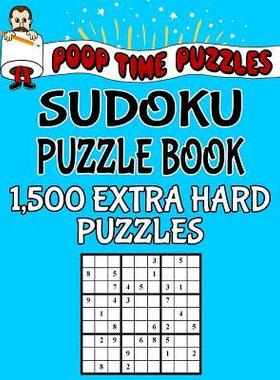 POOP TIME PUZZLES

SUDOKU PUZZLE BOOK

1,500 EXTRA HARD PUZZLES

|   |   |   |   |   |   |   |   |   |
|---|---|---|---|---|---|---|---|---|
|   |   |   |   |   | 3 |   | 5 |   |
| 8 |   | 5 |   |   | 1 |   |   |   |
|   |   | 7 | 4 | 5 |   | 3 | 1 |   |
| 9 |   | 4 | 3 |   |   | 7 |   |   |
|   | 1 |   |   |   |   |   | 4 |   |
|   |   | 8 |   |   | 6 | 2 |   | 5 |
|   | 2 | 9 |   | 6 | 8 | 5 |   |   |
|   |   |   | 9 |   |   | 1 |   | 2 |
|   | 8 |   | 2 |   |   |   |   |   |